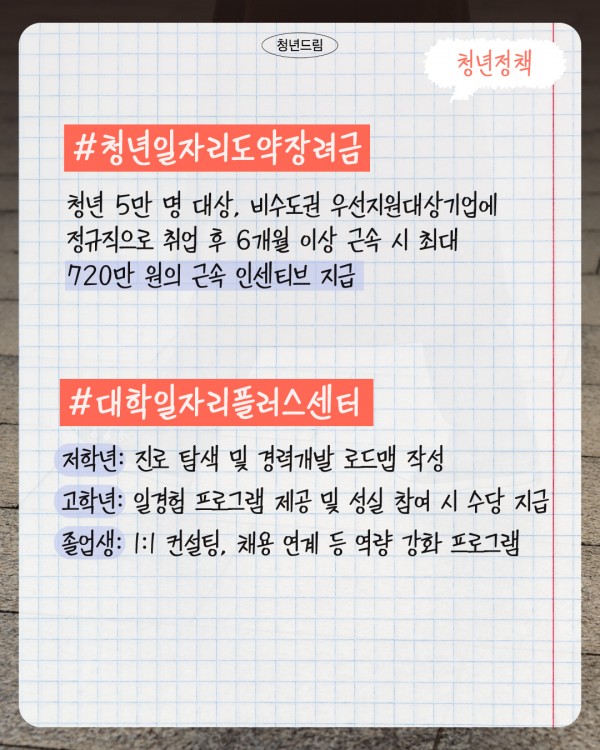 청년드림

청년정책

#청년일자리도약장려금

청년 5만 명 대상, 비수도권 우선지원대상기업에 정규직으로 취업 후 6개월 이상 근속 시 최대 720만 원의 근속 인센티브 지급

#대학일자리플러스센터

저학년: 진로 탐색 및 경력개발 로드맵 작성

고학년: 일경험 프로그램 제공 및 성실 참여 시 수당 지급

졸업생: 1:1 컨설팅, 채용 연계 등 역량 강화 프로그램